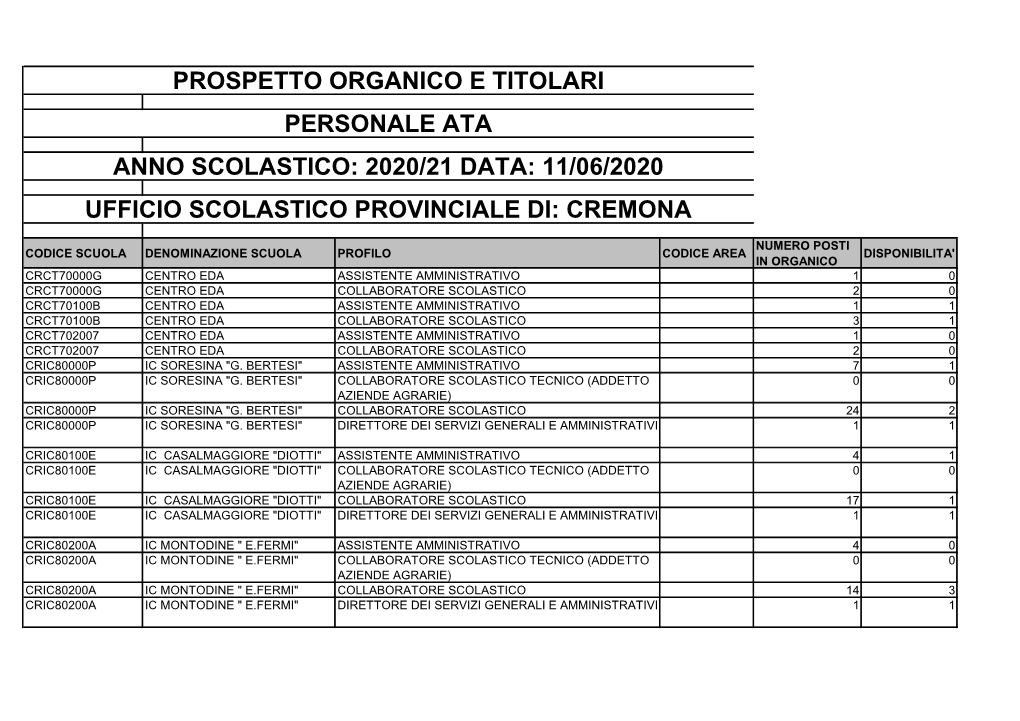 PROSPETTO ORGANICO E TITOLARI

PERSONALE ATA

ANNO SCOLASTICO: 2020/21 DATA: 11/06/2020

UFFICIO SCOLASTICO PROVINCIALE DI: CREMONA

| CODICE SCUOLA | DENOMINAZIONE SCUOLA | PROFILO | CODICE AREA | NUMERO POSTI IN ORGANICO | DISPONIBILITA' |
|---|---|---|---|---|---|
| CRCT70000G | CENTRO EDA | ASSISTENTE AMMINISTRATIVO | | 1 | 0 |
| CRCT70000G | CENTRO EDA | COLLABORATORE SCOLASTICO | | 2 | 0 |
| CRCT70100B | CENTRO EDA | ASSISTENTE AMMINISTRATIVO | | 1 | 1 |
| CRCT70100B | CENTRO EDA | COLLABORATORE SCOLASTICO | | 3 | 1 |
| CRCT702007 | CENTRO EDA | ASSISTENTE AMMINISTRATIVO | | 1 | 0 |
| CRCT702007 | CENTRO EDA | COLLABORATORE SCOLASTICO | | 2 | 0 |
| CRIC80000P | IC SORESINA "G. BERTESI" | ASSISTENTE AMMINISTRATIVO | | 7 | 1 |
| CRIC80000P | IC SORESINA "G. BERTESI" | COLLABORATORE SCOLASTICO TECNICO (ADDETTO AZIENDE AGRARIE) | | 0 | 0 |
| CRIC80000P | IC SORESINA "G. BERTESI" | COLLABORATORE SCOLASTICO | | 24 | 2 |
| CRIC80000P | IC SORESINA "G. BERTESI" | DIRETTORE DEI SERVIZI GENERALI E AMMINISTRATIVI | | 1 | 1 |
| CRIC80100E | IC CASALMAGGIORE "DIOTTI" | ASSISTENTE AMMINISTRATIVO | | 4 | 1 |
| CRIC80100E | IC CASALMAGGIORE "DIOTTI" | COLLABORATORE SCOLASTICO TECNICO (ADDETTO AZIENDE AGRARIE) | | 0 | 0 |
| CRIC80100E | IC CASALMAGGIORE "DIOTTI" | COLLABORATORE SCOLASTICO | | 17 | 1 |
| CRIC80100E | IC CASALMAGGIORE "DIOTTI" | DIRETTORE DEI SERVIZI GENERALI E AMMINISTRATIVI | | 1 | 1 |
| CRIC80200A | IC MONTODINE " E.FERMI" | ASSISTENTE AMMINISTRATIVO | | 4 | 0 |
| CRIC80200A | IC MONTODINE " E.FERMI" | COLLABORATORE SCOLASTICO TECNICO (ADDETTO AZIENDE AGRARIE) | | 0 | 0 |
| CRIC80200A | IC MONTODINE " E.FERMI" | COLLABORATORE SCOLASTICO | | 14 | 3 |
| CRIC80200A | IC MONTODINE " E.FERMI" | DIRETTORE DEI SERVIZI GENERALI E AMMINISTRATIVI | | 1 | 1 |